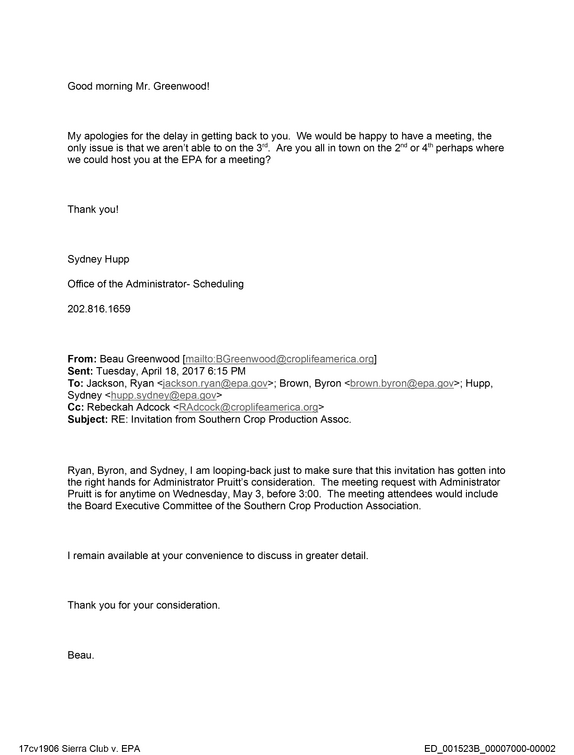 Good morning Mr. Greenwood!

My apologies for the delay in getting back to you. We would be happy to have a meeting, the only issue is that we aren't able to on the 3rd. Are you all in town on the 2nd or 4th perhaps where we could host you at the EPA for a meeting?

Thank you!

Sydney Hupp

Office of the Administrator- Scheduling

202.816.1659

From: Beau Greenwood [mailto:BGreenwood@croplifeamerica.org]
Sent: Tuesday, April 18, 2017 6:15 PM
To: Jackson, Ryan <jackson.ryan@epa.gov>; Brown, Byron <brown.byron@epa.gov>; Hupp, Sydney <hupp.sydney@epa.gov>
Cc: Rebeckah Adcock <RAdcock@croplifeamerica.org>
Subject: RE: Invitation from Southern Crop Production Assoc.

Ryan, Byron, and Sydney, I am looping-back just to make sure that this invitation has gotten into the right hands for Administrator Pruitt's consideration. The meeting request with Administrator Pruitt is for anytime on Wednesday, May 3, before 3:00. The meeting attendees would include the Board Executive Committee of the Southern Crop Production Association.

I remain available at your convenience to discuss in greater detail.

Thank you for your consideration.

Beau.

17cv1906 Sierra Club v. EPA

ED_001523B_00007000-00002